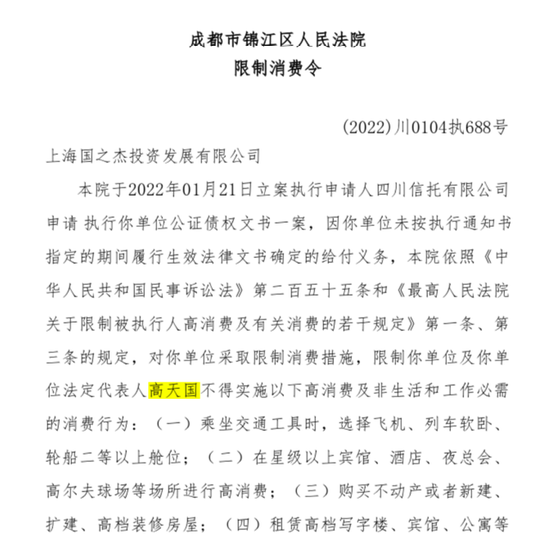 成都市锦江区人民法院
限制消费令

(2022)川0104执688号

上海国之杰投资发展有限公司

本院于2022年01月21日立案执行申请人四川信托有限公司申请 执行你单位公证债权文书一案，因你单位未按执行通知书指定的期间履行生效法律文书确定的给付义务，本院依照《中华人民共和国民事诉讼法》第二百五十五条和《最高人民法院关于限制被执行人高消费及有关消费的若干规定》第一条、第三条的规定，对你单位采取限制消费措施，限制你单位及你单位法定代表人高天国不得实施以下高消费及非生活和工作必需的消费行为：（一）乘坐交通工具时，选择飞机、列车软卧、轮船二等以上舱位；（二）在星级以上宾馆、酒店、夜总会、高尔夫球场等场所进行高消费；（三）购买不动产或者新建、扩建、高档装修房屋；（四）租赁高档写字楼、宾馆、公寓等